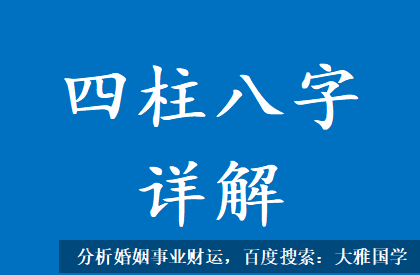 四柱八字
详解

分析婚姻事业财运，百度搜索：大雅国学